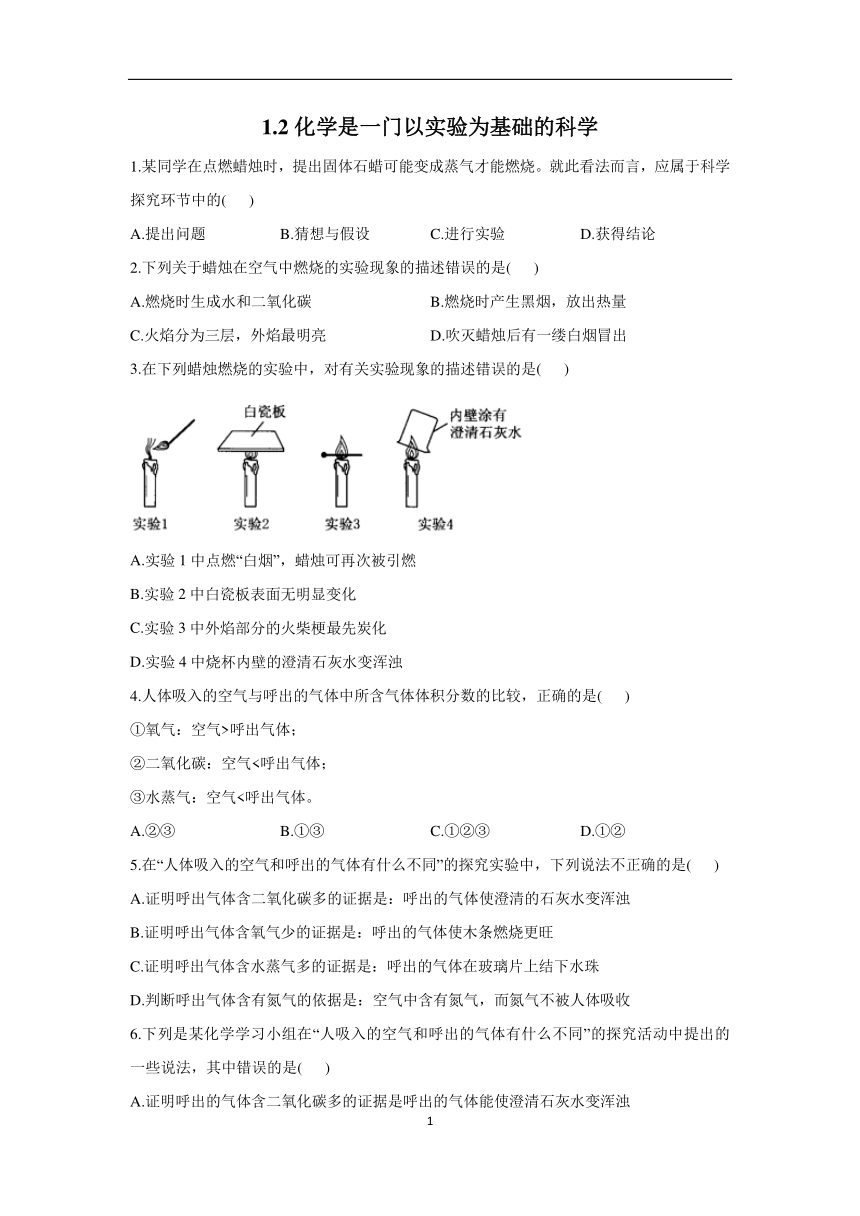 1.2 化学是一门以实验为基础的科学

1.某同学在点燃蜡烛时，提出固体石蜡可能变成蒸气才能燃烧。就此看法而言，应属于科学探究环节中的(　　)

A.提出问题　　B.猜想与假设　　C.进行实验　　D.获得结论

2.下列关于蜡烛在空气中燃烧的实验现象的描述错误的是(　　)

A.燃烧时生成水和二氧化碳　　B.燃烧时产生黑烟，放出热量

C.火焰分为三层，外焰最明亮　　D.吹灭蜡烛后有一缕白烟冒出

3.在下列蜡烛燃烧的实验中，对有关实验现象的描述错误的是(　　)

白瓷板　内壁涂有澄清石灰水

实验1　实验2　实验3　实验4

A.实验 1 中点燃“白烟”，蜡烛可再次被引燃

B.实验 2 中白瓷板表面无明显变化

C.实验 3 中外焰部分的火柴梗最先炭化

D.实验 4 中烧杯内壁的澄清石灰水变浑浊

4.人体吸入的空气与呼出的气体中所含气体体积分数的比较，正确的是(　　)

①氧气：空气>呼出气体；

②二氧化碳：空气<呼出气体；

③水蒸气：空气<呼出气体。

A.②③　　B.①③　　C.①②③　　D.①②

5.在“人体吸入的空气和呼出的气体有什么不同”的探究实验中，下列说法不正确的是(　　)

A.证明呼出气体含二氧化碳多的证据是：呼出的气体使澄清的石灰水变浑浊

B.证明呼出气体含氧气少的证据是：呼出的气体使木条燃烧更旺

C.证明呼出气体含水蒸气多的证据是：呼出的气体在玻璃片上结下水珠

D.判断呼出气体含有氮气的依据是：空气中含有氮气，而氮气不被人体吸收

6.下列是某化学学习小组在“人吸入的空气和呼出的气体有什么不同”的探究活动中提出的一些说法，其中错误的是(　　)

A.证明呼出的气体含二氧化碳多的证据是呼出的气体能使澄清石灰水变浑浊

1